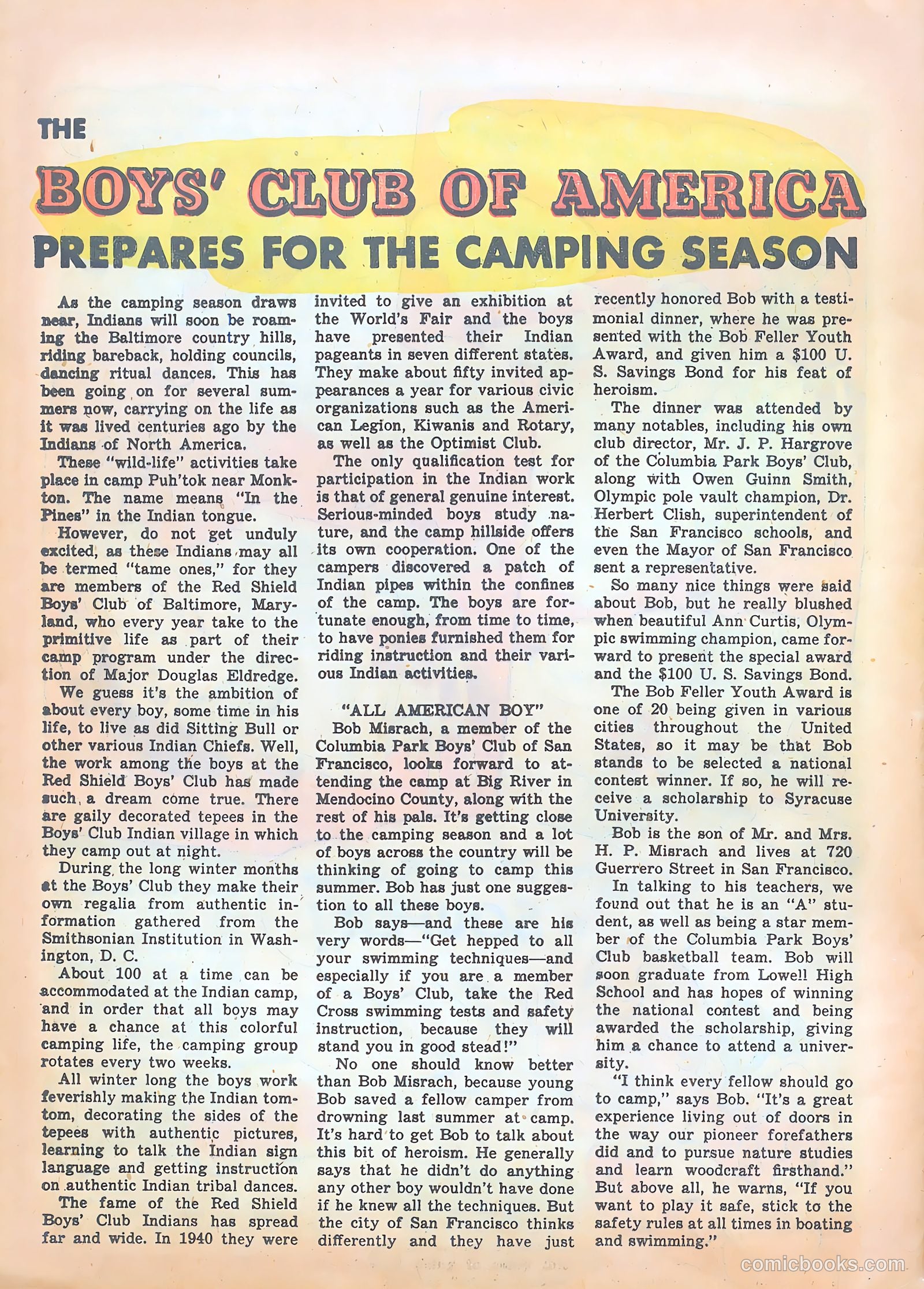 THE

BOYS' CLUB OF AMERICA

PREPARES FOR THE CAMPING SEASON

As the camping season draws near, Indians will soon be roaming the Baltimore country hills, riding bareback, holding councils, dancing ritual dances. This has been going on for several summers now, carrying on the life as it was lived centuries ago by the Indians of North America.

These "wild-life" activities take place in camp Puh'tok near Monkton. The name means "In the Pines" in the Indian tongue.

However, do not get unduly excited, as these Indians may all be termed "tame ones," for they are members of the Red Shield Boys' Club of Baltimore, Maryland, who every year take to the primitive life as part of their camp program under the direction of Major Douglas Eldredge.

We guess it's the ambition of about every boy, some time in his life, to live as did Sitting Bull or other various Indian Chiefs. Well, the work among the boys at the Red Shield Boys' Club has made such a dream come true. There are gaily decorated tepees in the Boys' Club Indian village in which they camp out at night.

During the long winter months at the Boys' Club they make their own regalia from authentic information gathered from the Smithsonian Institution in Washington, D. C.

About 100 at a time can be accommodated at the Indian camp, and in order that all boys may have a chance at this colorful camping life, the camping group rotates every two weeks.

All winter long the boys work feverishly making the Indian tomtom, decorating the sides of the tepees with authentic pictures, learning to talk the Indian sign language and getting instruction on authentic Indian tribal dances.

The fame of the Red Shield Boys' Club Indians has spread far and wide. In 1940 they were invited to give an exhibition at the World's Fair and the boys have presented their Indian pageants in seven different states. They make about fifty invited appearances a year for various civic organizations such as the American Legion, Kiwanis and Rotary, as well as the Optimist Club.

The only qualification test for participation in the Indian work is that of general genuine interest. Serious-minded boys study nature, and the camp hillside offers its own cooperation. One of the campers discovered a patch of Indian pipes within the confines of the camp. The boys are fortunate enough, from time to time, to have ponies furnished them for riding instruction and their various Indian activities.

"ALL AMERICAN BOY"

Bob Misrach, a member of the Columbia Park Boys' Club of San Francisco, looks forward to attending the camp at Big River in Mendocino County, along with the rest of his pals. It's getting close to the camping season and a lot of boys across the country will be thinking of going to camp this summer. Bob has just one suggestion to all these boys.

Bob says—and these are his very words—"Get hepped to all your swimming techniques—and especially if you are a member of a Boys' Club, take the Red Cross swimming tests and safety instruction, because they will stand you in good stead!"

No one should know better than Bob Misrach, because young Bob saved a fellow camper from drowning last summer at camp. It's hard to get Bob to talk about this bit of heroism. He generally says that he didn't do anything any other boy wouldn't have done if he knew all the techniques. But the city of San Francisco thinks differently and they have just recently honored Bob with a testimonial dinner, where he was presented with the Bob Feller Youth Award, and given him a $100 U. S. Savings Bond for his feat of heroism.

The dinner was attended by many notables, including his own club director, Mr. J. P. Hargrove of the Columbia Park Boys' Club, along with Owen Guinn Smith, Olympic pole vault champion, Dr. Herbert Clish, superintendent of the San Francisco schools, and even the Mayor of San Francisco sent a representative.

So many nice things were said about Bob, but he really blushed when beautiful Ann Curtis, Olympic swimming champion, came forward to present the special award and the $100 U. S. Savings Bond.

The Bob Feller Youth Award is one of 20 being given in various cities throughout the United States, so it may be that Bob stands to be selected a national contest winner. If so, he will receive a scholarship to Syracuse University.

Bob is the son of Mr. and Mrs. H. P. Misrach and lives at 720 Guerrero Street in San Francisco.

In talking to his teachers, we found out that he is an "A" student, as well as being a star member of the Columbia Park Boys' Club basketball team. Bob will soon graduate from Lowell High School and has hopes of winning the national contest and being awarded the scholarship, giving him a chance to attend a university.

"I think every fellow should go to camp," says Bob. "It's a great experience living out of doors in the way our pioneer forefathers did and to pursue nature studies and learn woodcraft firsthand." But above all, he warns, "If you want to play it safe, stick to the safety rules at all times in boating and swimming."

comicbooks.com